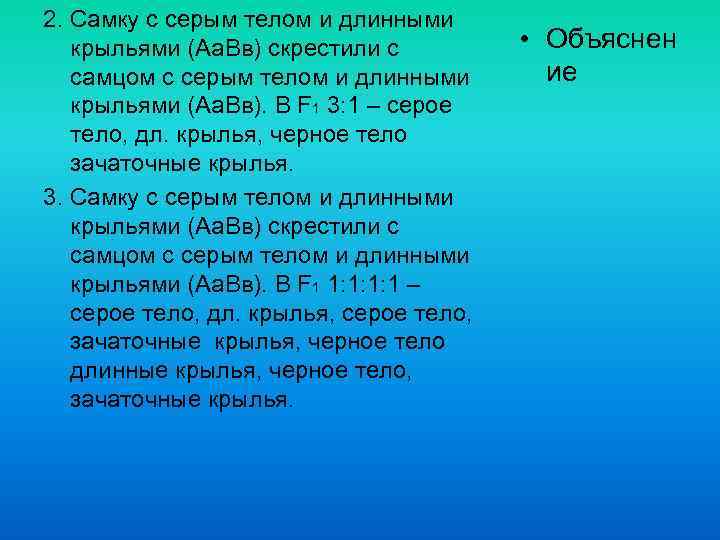 2. Самку с серым телом и длинными крыльями (АаВв) скрестили с самцом с серым телом и длинными крыльями (АаВв). В $F_1$ 3:1 – серое тело, дл. крылья, черное тело зачаточные крылья.

3. Самку с серым телом и длинными крыльями (АаВв) скрестили с самцом с серым телом и длинными крыльями (АаВв). В $F_1$ 1:1:1:1 – серое тело, дл. крылья, серое тело, зачаточные крылья, черное тело длинные крылья, черное тело, зачаточные крылья.

• Объяснение